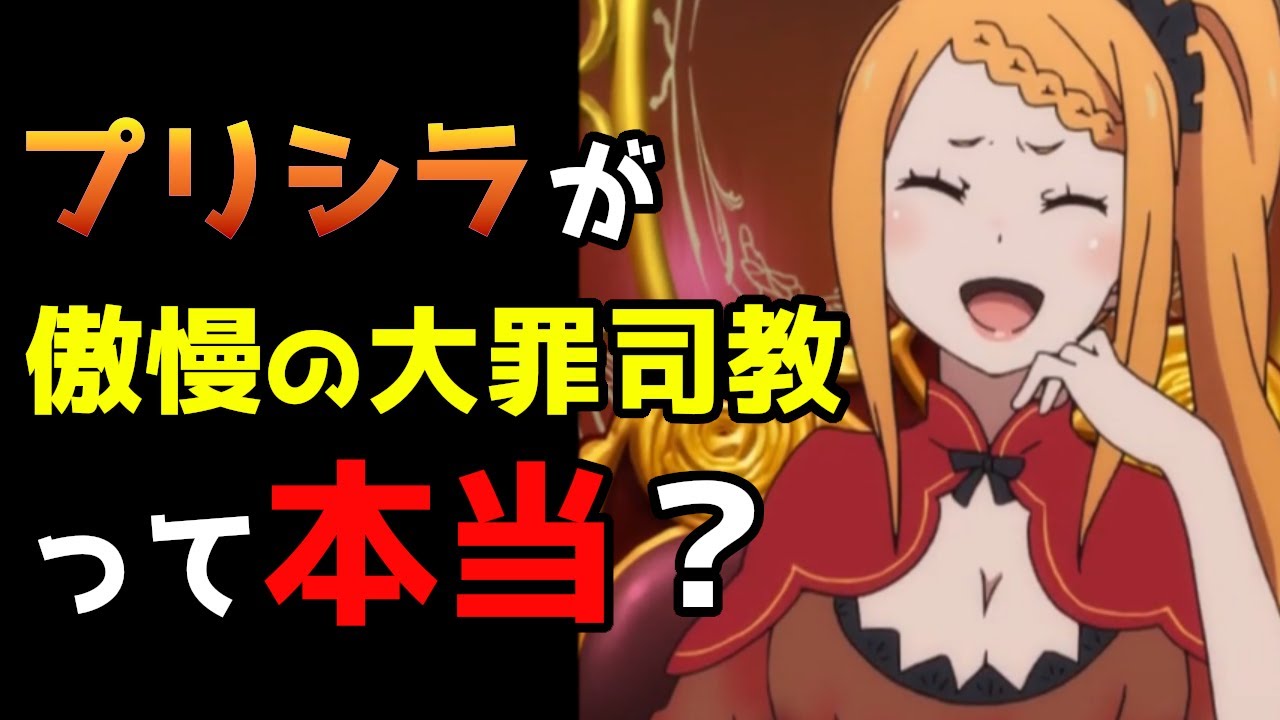 プリシラが
傲慢の大罪司教
って本当？